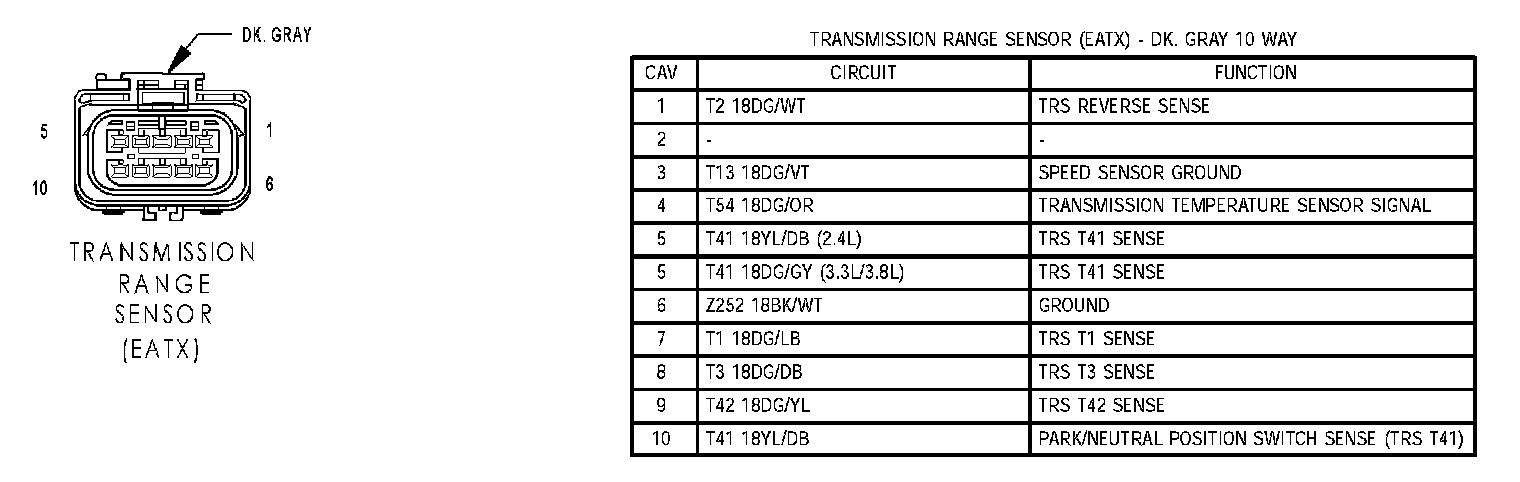 DK. GRAY

5

1

10

6

TRANSMISSION RANGE SENSOR (EATX)

TRANSMISSION RANGE SENSOR (EATX) - DK. GRAY 10 WAY

| CAV | CIRCUIT | FUNCTION |
|---|---|---|
| 1 | T2 18DG/WT | TRS REVERSE SENSE |
| 2 | - | - |
| 3 | T13 18DG/VT | SPEED SENSOR GROUND |
| 4 | T54 18DG/OR | TRANSMISSION TEMPERATURE SENSOR SIGNAL |
| 5 | T41 18YL/DB (2.4L) | TRS T41 SENSE |
| 5 | T41 18DG/GY (3.3L/3.8L) | TRS T41 SENSE |
| 6 | Z252 18BK/WT | GROUND |
| 7 | T1 18DG/LB | TRS T1 SENSE |
| 8 | T3 18DG/DB | TRS T3 SENSE |
| 9 | T42 18DG/YL | TRS T42 SENSE |
| 10 | T41 18YL/DB | PARK/NEUTRAL POSITION SWITCH SENSE (TRS T41) |